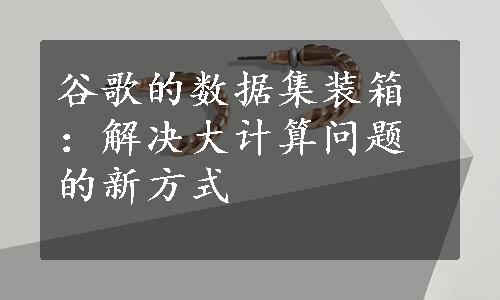 谷歌的数据集装箱：解决大计算问题的新方式